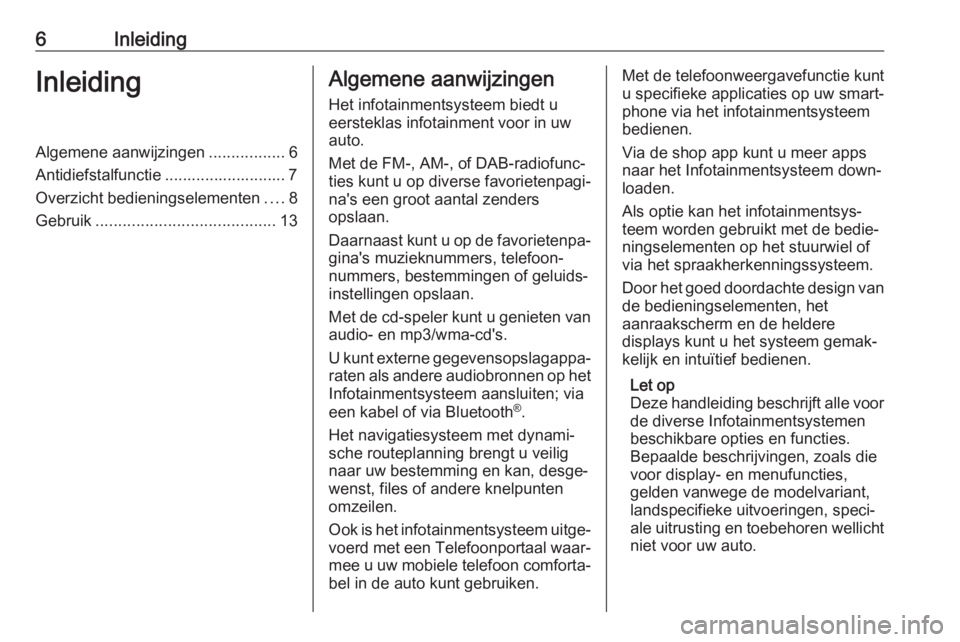 6 Inleiding

Inleiding

Algemene aanwijzingen ................. 6
Antidiefstalfunctie ........................... 7
Overzicht bedieningselementen .... 8
Gebruik ........................................ 13

Algemene aanwijzingen

Het infotainmentsysteem biedt u eersteklas infotainment voor in uw auto.

Met de FM-, AM-, of DAB-radiofuncties kunt u op diverse favorietenpagina's een groot aantal zenders opslaan.

Daarnaast kunt u op de favorietenpagina's muzieknummers, telefoonnummers, bestemmingen of geluidsinstellingen opslaan.

Met de cd-speler kunt u genieten van audio- en mp3/wma-cd's.

U kunt externe gegevensopslagapparaten als andere audiobronnen op het Infotainmentsysteem aansluiten; via een kabel of via Bluetooth®.

Het navigatiesysteem met dynamische routeplanning brengt u veilig naar uw bestemming en kan, desgewenst, files of andere knelpunten omzeilen.

Ook is het infotainmentsysteem uitgevoerd met een Telefoonportaal waarmee u uw mobiele telefoon comfortabel in de auto kunt gebruiken.

Met de telefoonweergavefunctie kunt u specifieke applicaties op uw smartphone via het infotainmentsysteem bedienen.

Via de shop app kunt u meer apps naar het Infotainmentsysteem downloaden.

Als optie kan het infotainmentsysteem worden gebruikt met de bedieningselementen op het stuurwiel of via het spraakherkenningssysteem.

Door het goed doordachte design van de bedieningselementen, het aanraakscherm en de heldere displays kunt u het systeem gemakkelijk en intuïtief bedienen.

Let op
Deze handleiding beschrijft alle voor de diverse Infotainmentsystemen beschikbare opties en functies. Bepaalde beschrijvingen, zoals die voor display- en menufuncties, gelden vanwege de modelvariant, landspecifieke uitvoeringen, speciale uitrusting en toebehoren wellicht niet voor uw auto.

carmanualsonline.info